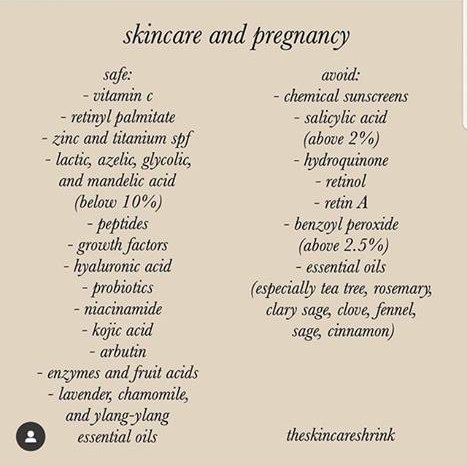 skincare and pregnancy

safe:
- vitamin c
- retinyl palmitate
- zinc and titanium spf
- lactic, azelic, glycolic, and mandelic acid (below 10%)
- peptides
- growth factors
- hyaluronic acid
- probiotics
- niacinamide
- kojic acid
- arbutin
- enzymes and fruit acids
- lavender, chamomile, and ylang-ylang essential oils

avoid:
- chemical sunscreens
- salicylic acid (above 2%)
- hydroquinone
- retinol
- retin A
- benzoyl peroxide (above 2.5%)
- essential oils (especially tea tree, rosemary, clary sage, clove, fennel, sage, cinnamon)

theskincareshrink